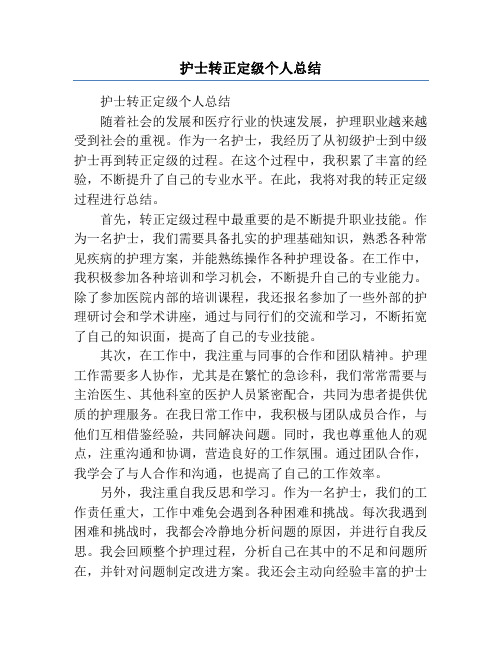 护士转正定级个人总结

护士转正定级个人总结

随着社会的发展和医疗行业的快速发展，护理职业越来越受到社会的重视。作为一名护士，我经历了从初级护士到中级护士再到转正定级的过程。在这个过程中，我积累了丰富的经验，不断提升了自己的专业水平。在此，我将对我的转正定级过程进行总结。

首先，转正定级过程中最重要的是不断提升职业技能。作为一名护士，我们需要具备扎实的护理基础知识，熟悉各种常见疾病的护理方案，并能熟练操作各种护理设备。在工作中，我积极参加各种培训和学习机会，不断提升自己的专业能力。除了参加医院内部的培训课程，我还报名参加了一些外部的护理研讨会和学术讲座，通过与同行们的交流和学习，不断拓宽了自己的知识面，提高了自己的专业技能。

其次，在工作中，我注重与同事的合作和团队精神。护理工作需要多人协作，尤其是在繁忙的急诊科，我们常常需要与主治医生、其他科室的医护人员紧密配合，共同为患者提供优质的护理服务。在我日常工作中，我积极与团队成员合作，与他们互相借鉴经验，共同解决问题。同时，我也尊重他人的观点，注重沟通和协调，营造良好的工作氛围。通过团队合作，我学会了与人合作和沟通，也提高了自己的工作效率。

另外，我注重自我反思和学习。作为一名护士，我们的工作责任重大，工作中难免会遇到各种困难和挑战。每次我遇到困难和挑战时，我都会冷静地分析问题的原因，并进行自我反思。我会回顾整个护理过程，分析自己在其中的不足和问题所在，并针对问题制定改进方案。我还会主动向经验丰富的护士